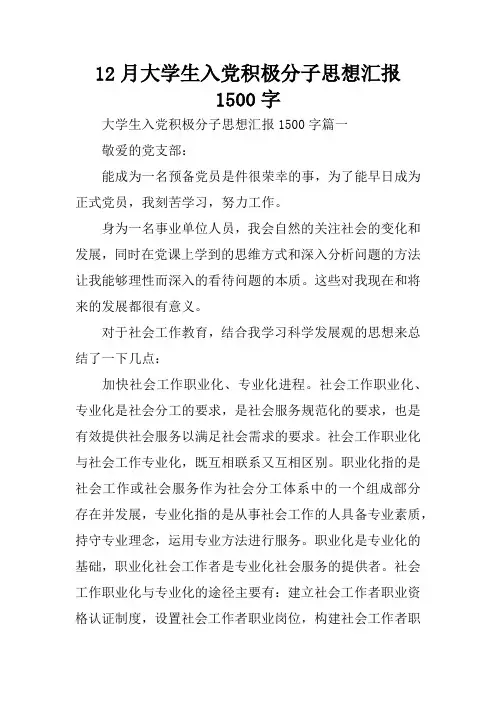 12 月大学生入党积极分子思想汇报 1500 字

大学生入党积极分子思想汇报 1500 字篇一

敬爱的党支部：

能成为一名预备党员是件很荣幸的事，为了能早日成为正式党员，我刻苦学习，努力工作。

身为一名事业单位人员，我会自然的关注社会的变化和发展，同时在党课上学到的思维方式和深入分析问题的方法让我能够理性而深入的看待问题的本质。这些对我现在和将来的发展都很有意义。

对于社会工作教育，结合我学习科学发展观的思想来总结了一下几点：

加快社会工作职业化、专业化进程。社会工作职业化、专业化是社会分工的要求，是社会服务规范化的要求，也是有效提供社会服务以满足社会需求的要求。社会工作职业化与社会工作专业化，既互相联系又互相区别。职业化指的是社会工作或社会服务作为社会分工体系中的一个组成部分存在并发展，专业化指的是从事社会工作的人具备专业素质，持守专业理念，运用专业方法进行服务。职业化是专业化的基础，职业化社会工作者是专业化社会服务的提供者。社会工作职业化与专业化的途径主要有：建立社会工作者职业资格认证制度，设置社会工作者职业岗位，构建社会工作者职